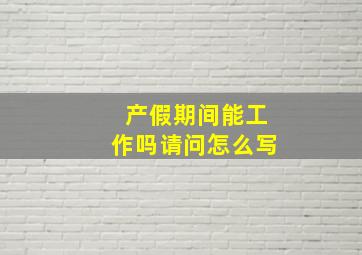 产假期间能工作吗请问怎么写